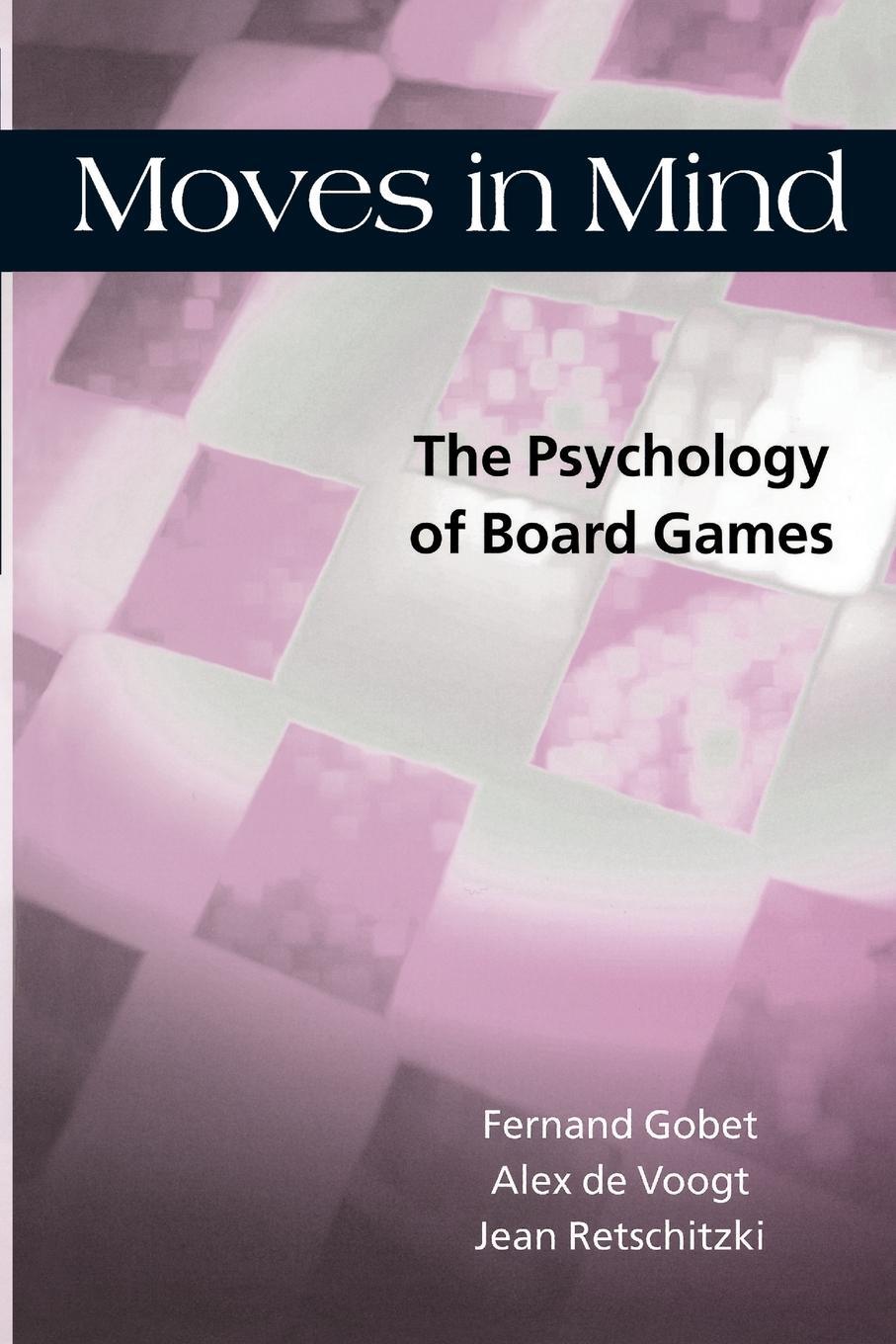 Moves in Mind

The Psychology of Board Games

Fernand Gobet
Alex de Voogt
Jean Retschitzki